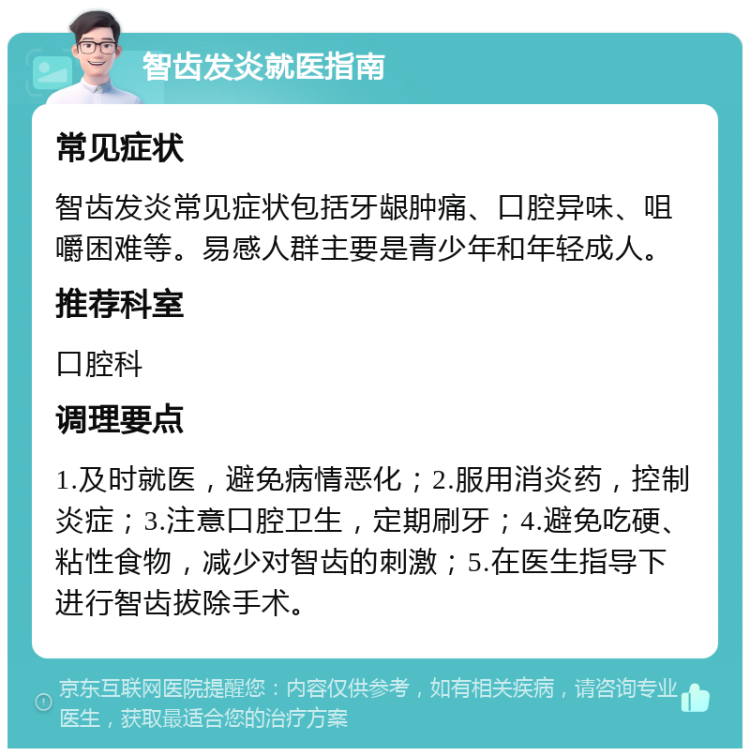 智齿发炎就医指南

常见症状

智齿发炎常见症状包括牙龈肿痛、口腔异味、咀嚼困难等。易感人群主要是青少年和年轻成人。

推荐科室

口腔科

调理要点

1.及时就医，避免病情恶化；2.服用消炎药，控制炎症；3.注意口腔卫生，定期刷牙；4.避免吃硬、粘性食物，减少对智齿的刺激；5.在医生指导下进行智齿拔除手术。

京东互联网医院提醒您：内容仅供参考，如有相关疾病，请咨询专业医生，获取最适合您的治疗方案